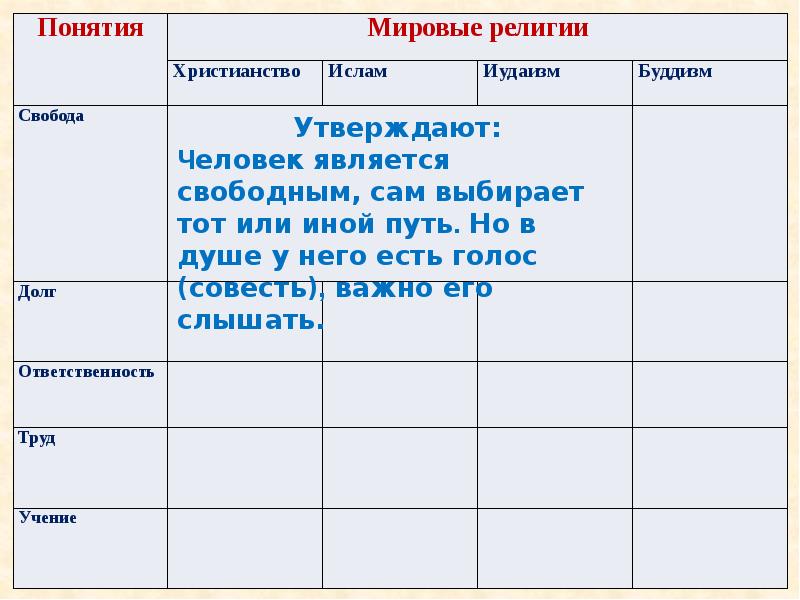 | Понятия | Мировые религии | | | |
|---|---|---|---|---|
| | Христианство | Ислам | Иудаизм | Буддизм |
| Свобода | Утверждают: Человек является свободным, сам выбирает тот или иной путь. Но в душе у него есть голос (совесть), важно его слышать. | | | |
| Долг | | | | |
| Ответственность | | | | |
| Труд | | | | |
| Учение | | | | |